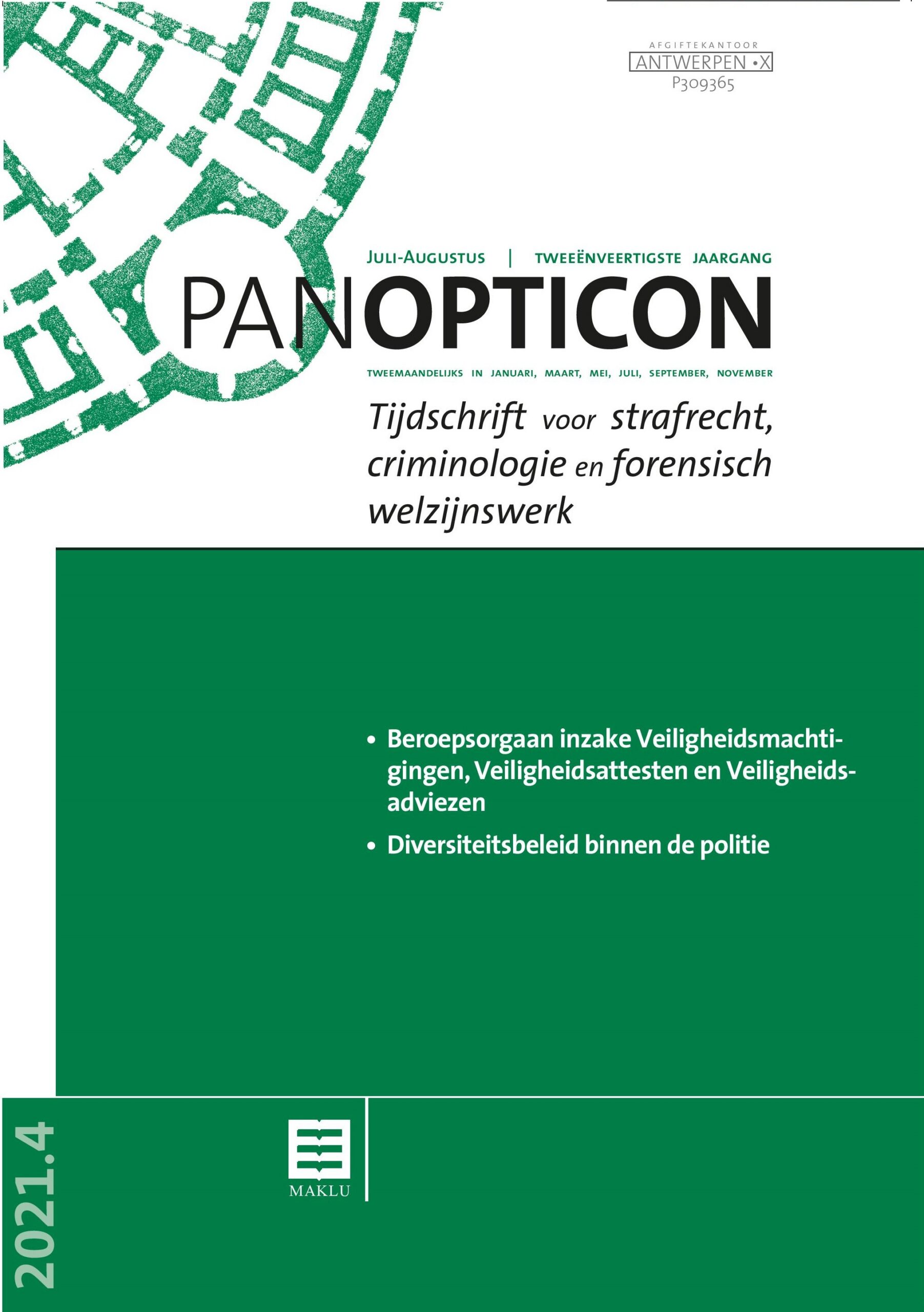 AFGIFTEKANTOOR
ANTWERPEN •X
P309365

JULI-AUGUSTUS | TWEEËNVEERTIGSTE JAARGANG

PANOPTICON

TWEEMAANDELIJKS IN JANUARI, MAART, MEI, JULI, SEPTEMBER, NOVEMBER

Tijdschrift voor strafrecht, criminologie en forensisch welzijnswerk

• Beroepsorgaan inzake Veiligheidsmachtigingen, Veiligheidsattesten en Veiligheidsadviezen
• Diversiteitsbeleid binnen de politie

2021.4

MAKLU